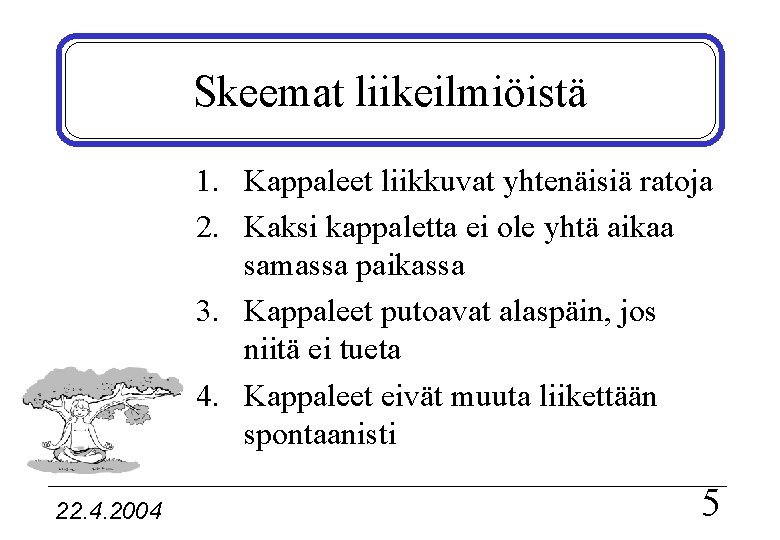 Skeemat liikeilmiöistä

1. Kappaleet liikkuvat yhtenäisiä ratoja
2. Kaksi kappaletta ei ole yhtä aikaa samassa paikassa
3. Kappaleet putoavat alaspäin, jos niitä ei tueta
4. Kappaleet eivät muuta liikettään spontaanisti

22.4.2004

5